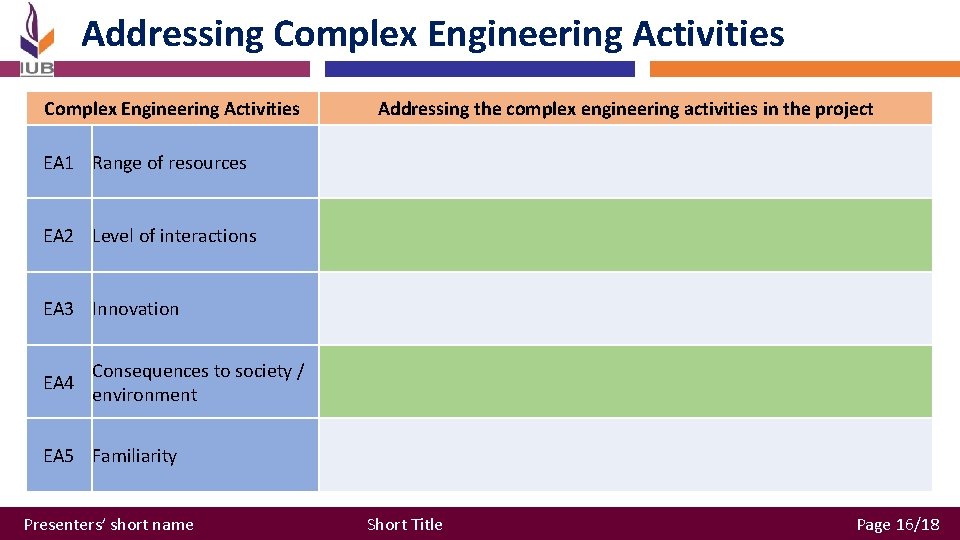 IUB

Addressing Complex Engineering Activities

| Complex Engineering Activities | | Addressing the complex engineering activities in the project |
|---|---|---|
| EA1 | Range of resources | |
| EA2 | Level of interactions | |
| EA3 | Innovation | |
| EA4 | Consequences to society / environment | |
| EA5 | Familiarity | |

Presenters' short name

Short Title

Page 16/18